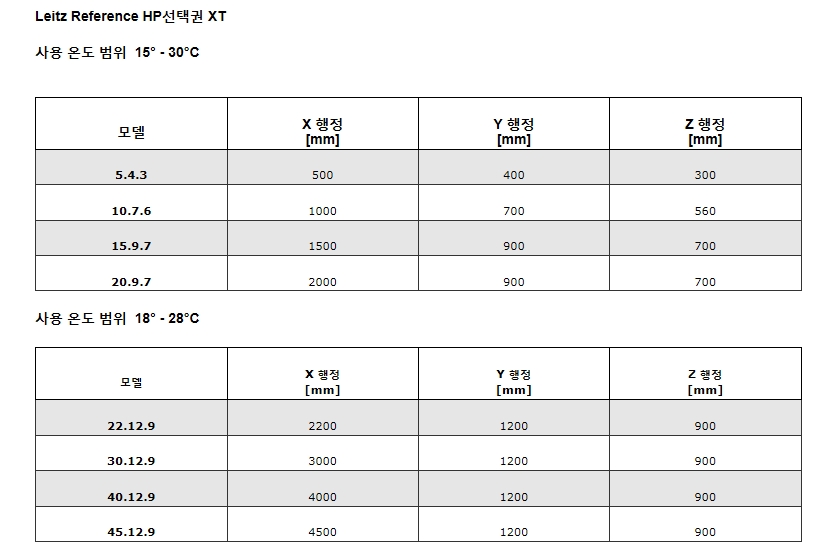 Leitz Reference HP선택권 XT

사용 온도 범위 15° - 30°C

| 모델 | X 행정 [mm] | Y 행정 [mm] | Z 행정 [mm] |
|---|---|---|---|
| 5.4.3 | 500 | 400 | 300 |
| 10.7.6 | 1000 | 700 | 560 |
| 15.9.7 | 1500 | 900 | 700 |
| 20.9.7 | 2000 | 900 | 700 |

사용 온도 범위 18° - 28°C

| 모델 | X 행정 [mm] | Y 행정 [mm] | Z 행정 [mm] |
|---|---|---|---|
| 22.12.9 | 2200 | 1200 | 900 |
| 30.12.9 | 3000 | 1200 | 900 |
| 40.12.9 | 4000 | 1200 | 900 |
| 45.12.9 | 4500 | 1200 | 900 |